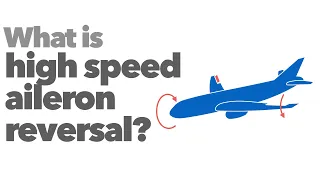 What is high speed aileron reversal?